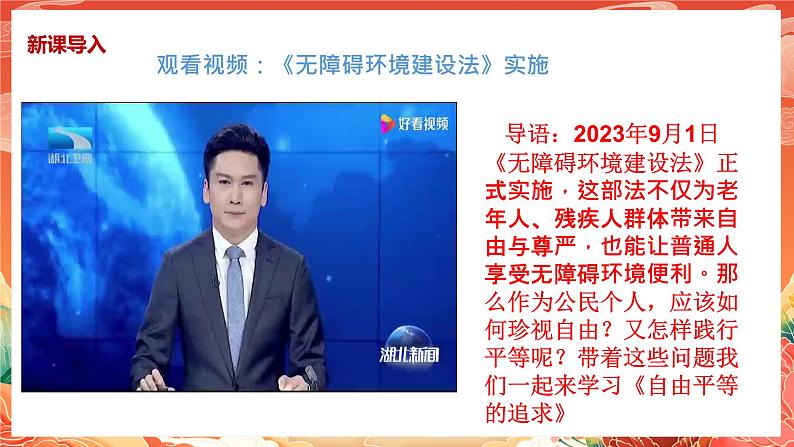 新课导入

观看视频：《无障碍环境建设法》实施

湖北卫视

好看视频

湖北新闻

导语：2023年9月1日《无障碍环境建设法》正式实施，这部法不仅为老年人、残疾人群体带来自由与尊严，也能让普通人享受无障碍环境便利。那么作为公民个人，应该如何珍视自由？又怎样践行平等呢？带着这些问题我们一起来学习《自由平等的追求》